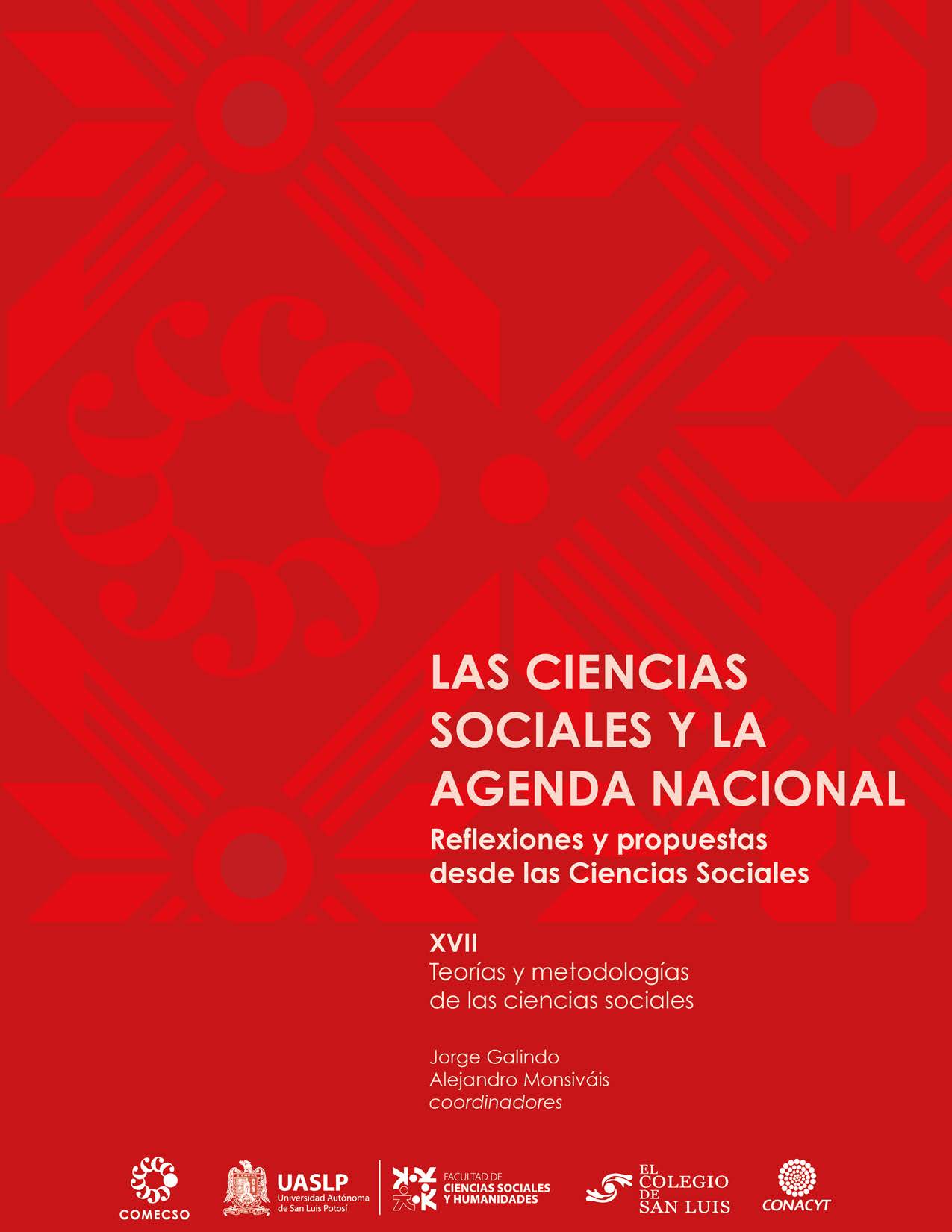 LAS CIENCIAS SOCIALES Y LA AGENDA NACIONAL
Reflexiones y propuestas desde las Ciencias Sociales

XVII
Teorías y metodologías de las ciencias sociales

Jorge Galindo
Alejandro Monsiváis
coordinadores

COMECSO
UASLP Universidad Autónoma de San Luis Potosí
FACULTAD DE CIENCIAS SOCIALES Y HUMANIDADES
EL COLEGIO DE SAN LUIS
CONACYT